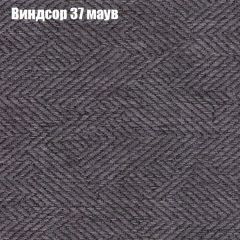 Виндсор 37 маув